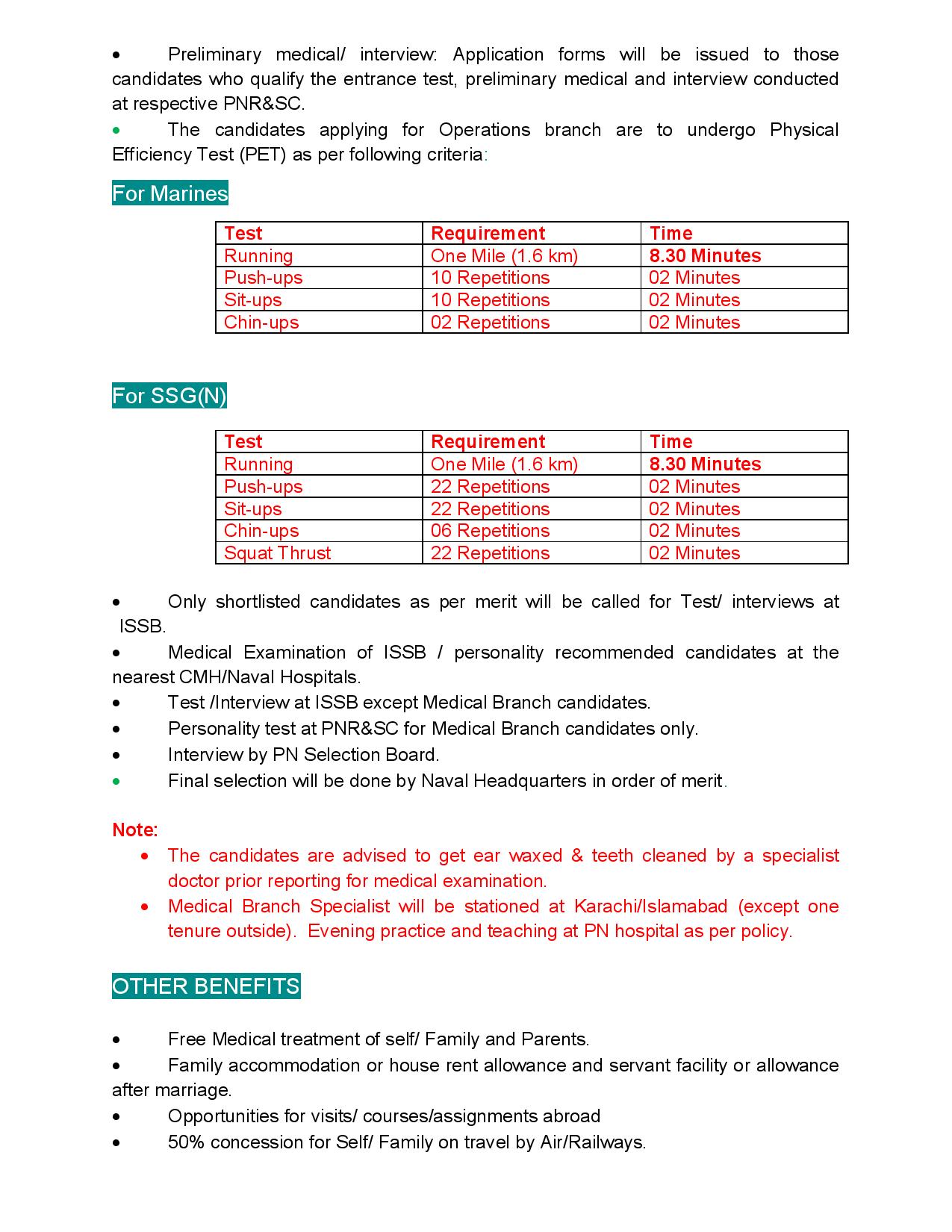 • Preliminary medical/ interview: Application forms will be issued to those candidates who qualify the entrance test, preliminary medical and interview conducted at respective PNR&SC.

• The candidates applying for Operations branch are to undergo Physical Efficiency Test (PET) as per following criteria:

For Marines

| Test | Requirement | Time |
|---|---|---|
| Running | One Mile (1.6 km) | 8.30 Minutes |
| Push-ups | 10 Repetitions | 02 Minutes |
| Sit-ups | 10 Repetitions | 02 Minutes |
| Chin-ups | 02 Repetitions | 02 Minutes |

For SSG(N)

| Test | Requirement | Time |
|---|---|---|
| Running | One Mile (1.6 km) | 8.30 Minutes |
| Push-ups | 22 Repetitions | 02 Minutes |
| Sit-ups | 22 Repetitions | 02 Minutes |
| Chin-ups | 06 Repetitions | 02 Minutes |
| Squat Thrust | 22 Repetitions | 02 Minutes |

• Only shortlisted candidates as per merit will be called for Test/ interviews at ISSB.

• Medical Examination of ISSB / personality recommended candidates at the nearest CMH/Naval Hospitals.

• Test /Interview at ISSB except Medical Branch candidates.

• Personality test at PNR&SC for Medical Branch candidates only.

• Interview by PN Selection Board.

• Final selection will be done by Naval Headquarters in order of merit.

Note:
• The candidates are advised to get ear waxed & teeth cleaned by a specialist doctor prior reporting for medical examination.
• Medical Branch Specialist will be stationed at Karachi/Islamabad (except one tenure outside). Evening practice and teaching at PN hospital as per policy.

OTHER BENEFITS

• Free Medical treatment of self/ Family and Parents.

• Family accommodation or house rent allowance and servant facility or allowance after marriage.

• Opportunities for visits/ courses/assignments abroad

• 50% concession for Self/ Family on travel by Air/Railways.